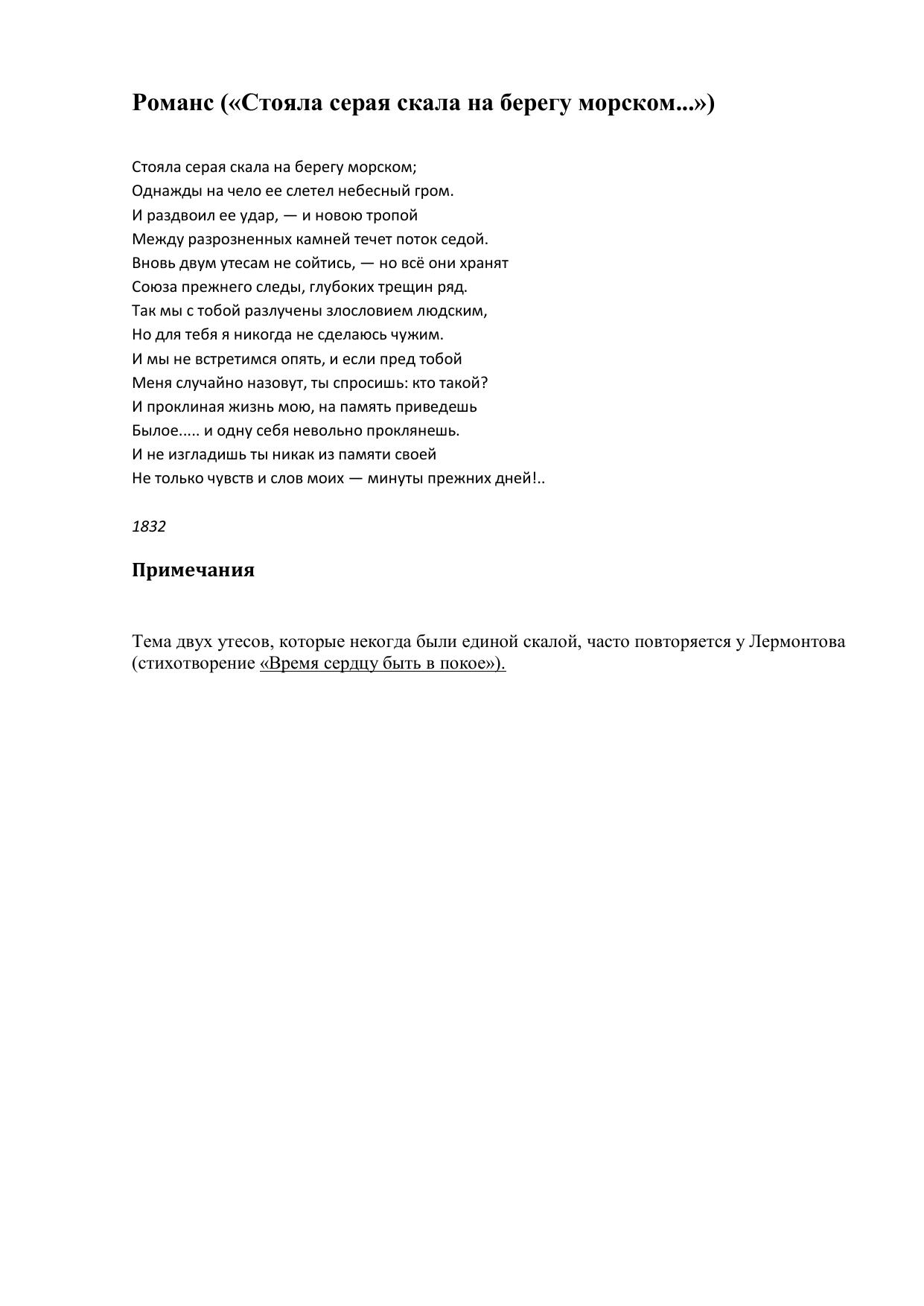 Романс («Стояла серая скала на берегу морском...»)

Стояла серая скала на берегу морском;
Однажды на чело ее слетел небесный гром.
И раздвоил ее удар, — и новою тропой
Между разрозненных камней течет поток седой.
Вновь двум утесам не сойтись, — но всё они хранят
Союза прежнего следы, глубоких трещин ряд.
Так мы с тобой разлучены злословием людским,
Но для тебя я никогда не сделаюсь чужим.
И мы не встретимся опять, и если пред тобой
Меня случайно назовут, ты спросишь: кто такой?
И проклиная жизнь мою, на память приведешь
Былое..... и одну себя невольно проклянешь.
И не изгладишь ты никак из памяти своей
Не только чувств и слов моих — минуты прежних дней!..

1832

Примечания

Тема двух утесов, которые некогда были единой скалой, часто повторяется у Лермонтова (стихотворение «Время сердцу быть в покое»).